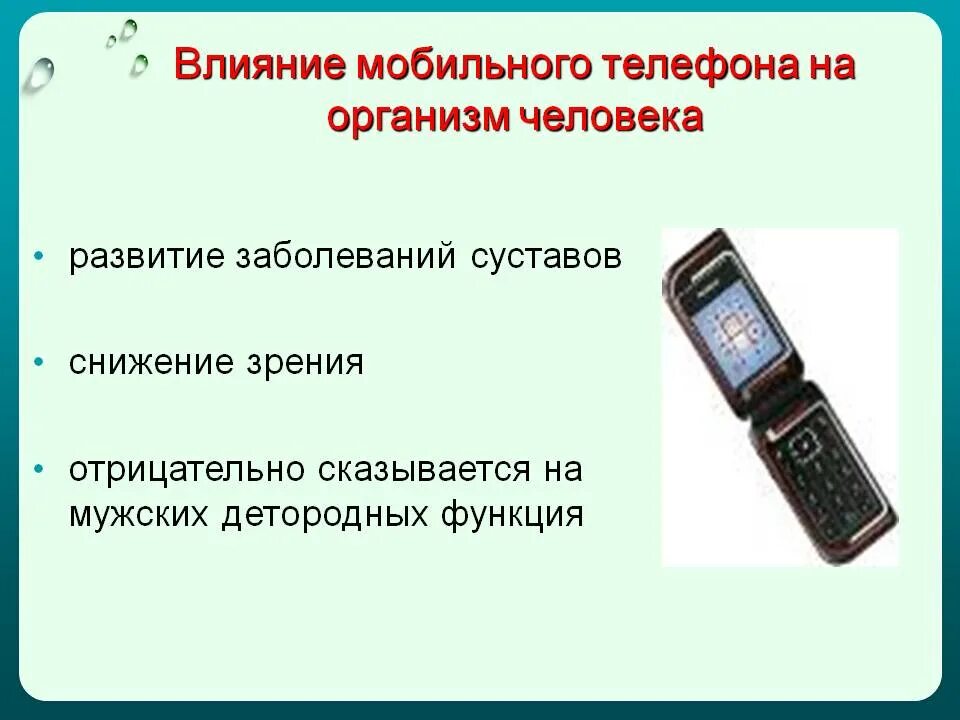 Влияние мобильного телефона на организм человека

• развитие заболеваний суставов

• снижение зрения

• отрицательно сказывается на мужских детородных функция